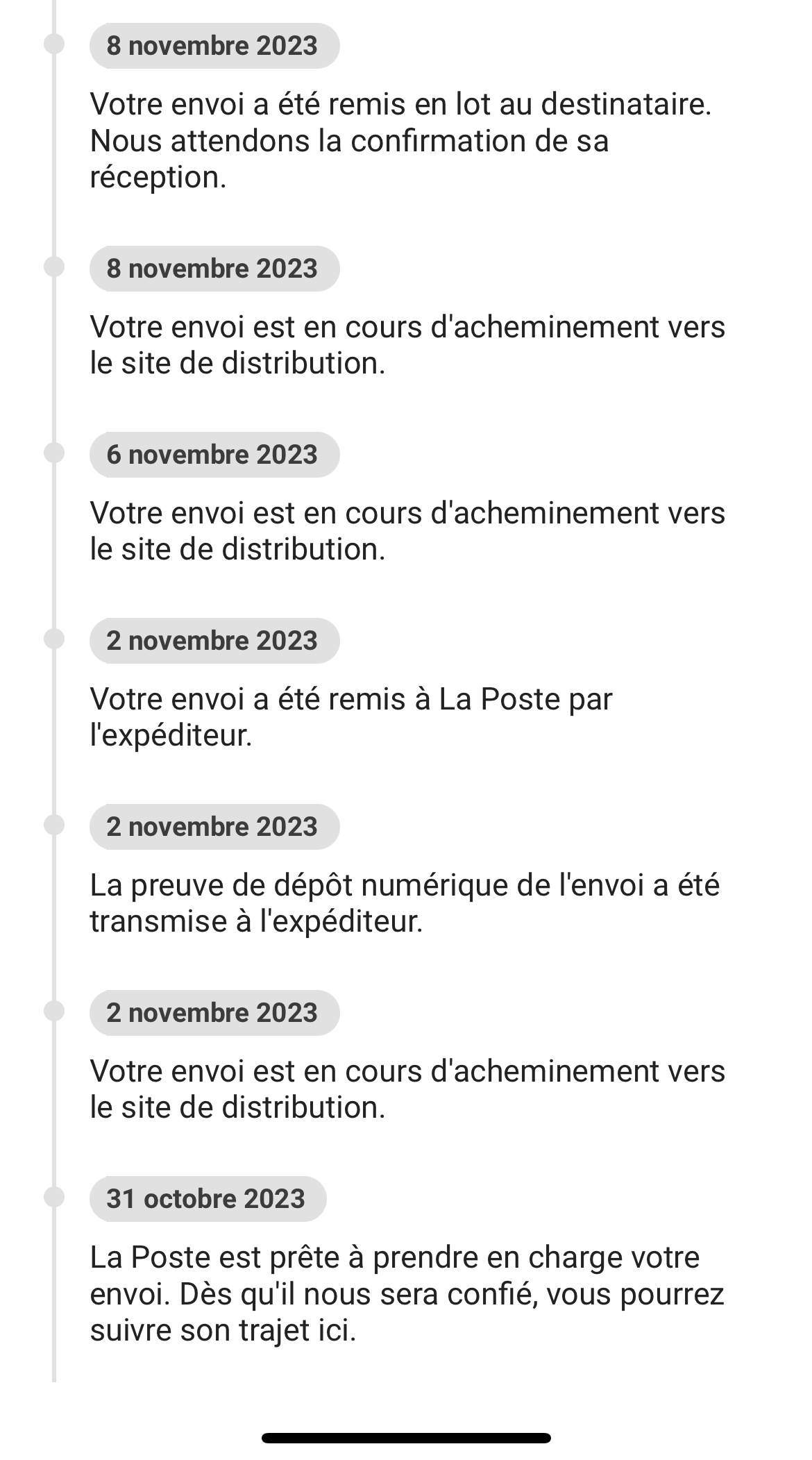 8 novembre 2023

Votre envoi a été remis en lot au destinataire. Nous attendons la confirmation de sa réception.

8 novembre 2023

Votre envoi est en cours d'acheminement vers le site de distribution.

6 novembre 2023

Votre envoi est en cours d'acheminement vers le site de distribution.

2 novembre 2023

Votre envoi a été remis à La Poste par l'expéditeur.

2 novembre 2023

La preuve de dépôt numérique de l'envoi a été transmise à l'expéditeur.

2 novembre 2023

Votre envoi est en cours d'acheminement vers le site de distribution.

31 octobre 2023

La Poste est prête à prendre en charge votre envoi. Dès qu'il nous sera confié, vous pourrez suivre son trajet ici.